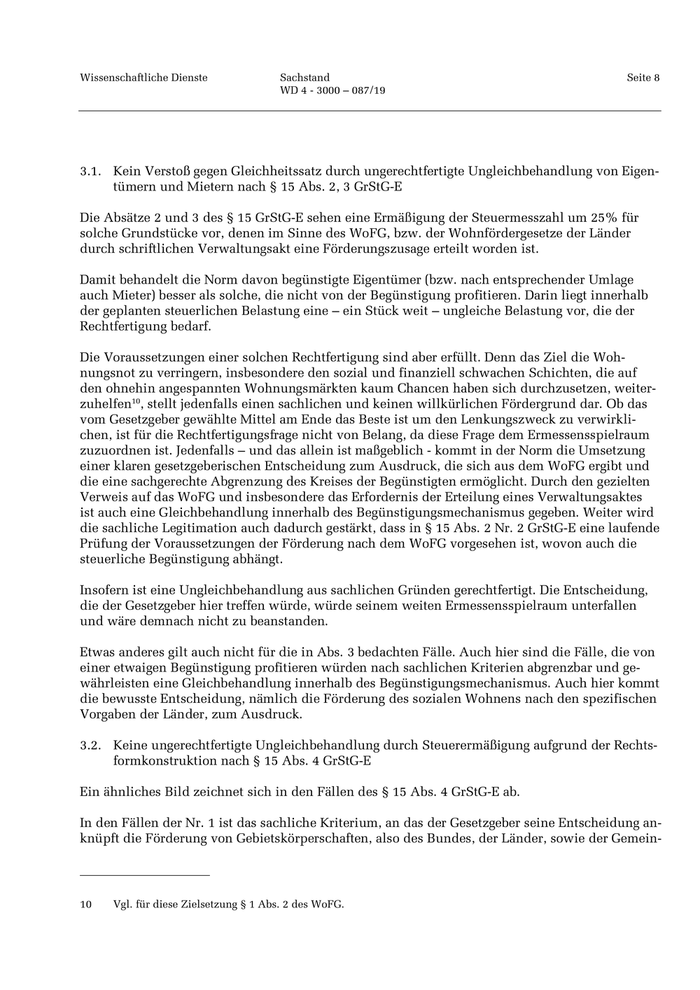 Wissenschaftliche Dienste

Sachstand
WD 4 - 3000 – 087/19

Seite 8

3.1. Kein Verstoß gegen Gleichheitssatz durch ungerechtfertigte Ungleichbehandlung von Eigentümern und Mietern nach § 15 Abs. 2, 3 GrStG-E

Die Absätze 2 und 3 des § 15 GrStG-E sehen eine Ermäßigung der Steuermesszahl um 25% für solche Grundstücke vor, denen im Sinne des WoFG, bzw. der Wohnfördergesetze der Länder durch schriftlichen Verwaltungsakt eine Förderungszusage erteilt worden ist.

Damit behandelt die Norm davon begünstigte Eigentümer (bzw. nach entsprechender Umlage auch Mieter) besser als solche, die nicht von der Begünstigung profitieren. Darin liegt innerhalb der geplanten steuerlichen Belastung eine – ein Stück weit – ungleiche Belastung vor, die der Rechtfertigung bedarf.

Die Voraussetzungen einer solchen Rechtfertigung sind aber erfüllt. Denn das Ziel die Wohnungsnot zu verringern, insbesondere den sozial und finanziell schwachen Schichten, die auf den ohnehin angespannten Wohnungsmärkten kaum Chancen haben sich durchzusetzen, weiterzuhelfen$^{10}$, stellt jedenfalls einen sachlichen und keinen willkürlichen Fördergrund dar. Ob das vom Gesetzgeber gewählte Mittel am Ende das Beste ist um den Lenkungszweck zu verwirklichen, ist für die Rechtfertigungsfrage nicht von Belang, da diese Frage dem Ermessensspielraum zuzuordnen ist. Jedenfalls – und das allein ist maßgeblich - kommt in der Norm die Umsetzung einer klaren gesetzgeberischen Entscheidung zum Ausdruck, die sich aus dem WoFG ergibt und die eine sachgerechte Abgrenzung des Kreises der Begünstigten ermöglicht. Durch den gezielten Verweis auf das WoFG und insbesondere das Erfordernis der Erteilung eines Verwaltungsaktes ist auch eine Gleichbehandlung innerhalb des Begünstigungsmechanismus gegeben. Weiter wird die sachliche Legitimation auch dadurch gestärkt, dass in § 15 Abs. 2 Nr. 2 GrStG-E eine laufende Prüfung der Voraussetzungen der Förderung nach dem WoFG vorgesehen ist, wovon auch die steuerliche Begünstigung abhängt.

Insofern ist eine Ungleichbehandlung aus sachlichen Gründen gerechtfertigt. Die Entscheidung, die der Gesetzgeber hier treffen würde, würde seinem weiten Ermessensspielraum unterfallen und wäre demnach nicht zu beanstanden.

Etwas anderes gilt auch nicht für die in Abs. 3 bedachten Fälle. Auch hier sind die Fälle, die von einer etwaigen Begünstigung profitieren würden nach sachlichen Kriterien abgrenzbar und gewährleisten eine Gleichbehandlung innerhalb des Begünstigungsmechanismus. Auch hier kommt die bewusste Entscheidung, nämlich die Förderung des sozialen Wohnens nach den spezifischen Vorgaben der Länder, zum Ausdruck.

3.2. Keine ungerechtfertigte Ungleichbehandlung durch Steuerermäßigung aufgrund der Rechtsformkonstruktion nach § 15 Abs. 4 GrStG-E

Ein ähnliches Bild zeichnet sich in den Fällen des § 15 Abs. 4 GrStG-E ab.

In den Fällen der Nr. 1 ist das sachliche Kriterium, an das der Gesetzgeber seine Entscheidung anknüpft die Förderung von Gebietskörperschaften, also des Bundes, der Länder, sowie der Gemein-

10 Vgl. für diese Zielsetzung § 1 Abs. 2 des WoFG.